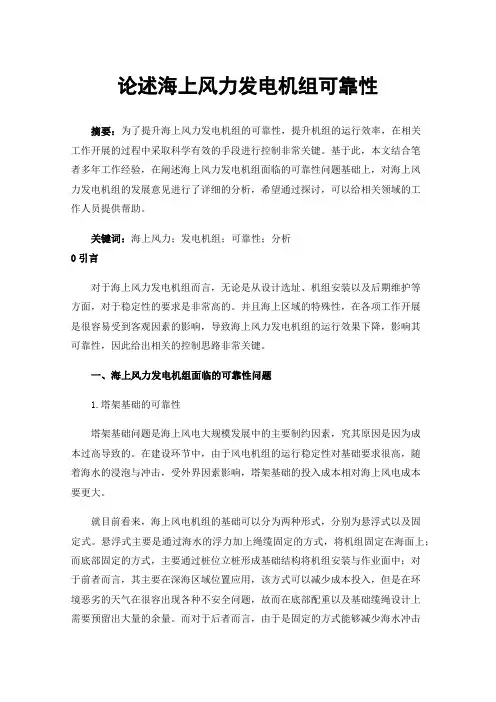 论述海上风力发电机组可靠性

摘要：为了提升海上风力发电机组的可靠性，提升机组的运行效率，在相关工作开展的过程中采取科学有效的手段进行控制非常关键。基于此，本文结合笔者多年工作经验，在阐述海上风力发电机组面临的可靠性问题基础上，对海上风力发电机组的发展意见进行了详细的分析，希望通过探讨，可以给相关领域的工作人员提供帮助。

关键词：海上风力；发电机组；可靠性；分析

0 引言

对于海上风力发电机组而言，无论是从设计选址、机组安装以及后期维护等方面，对于稳定性的要求是非常高的。并且海上区域的特殊性，在各项工作开展是很容易受到客观因素的影响，导致海上风力发电机组的运行效果下降，影响其可靠性，因此给出相关的控制思路非常关键。

一、海上风力发电机组面临的可靠性问题

1.塔架基础的可靠性

塔架基础问题是海上风电大规模发展中的主要制约因素，究其原因是因为成本过高导致的。在建设环节中，由于风电机组的运行稳定性对基础要求很高，随着海水的浸泡与冲击，受外界因素影响，塔架基础的投入成本相对海上风电成本要更大。

就目前看来，海上风电机组的基础可以分为两种形式，分别为悬浮式以及固定式。悬浮式主要是通过海水的浮力加上绳缆固定的方式，将机组固定在海面上；而底部固定的方式，主要通过桩位立桩形成基础结构将机组安装与作业面中；对于前者而言，其主要在深海区域位置应用，该方式可以减少成本投入，但是在环境恶劣的天气在很容出现各种不安全问题，故而在底部配重以及基础缆绳设计上需要预留出大量的余量。而对于后者而言，由于是固定的方式能够减少海水冲击